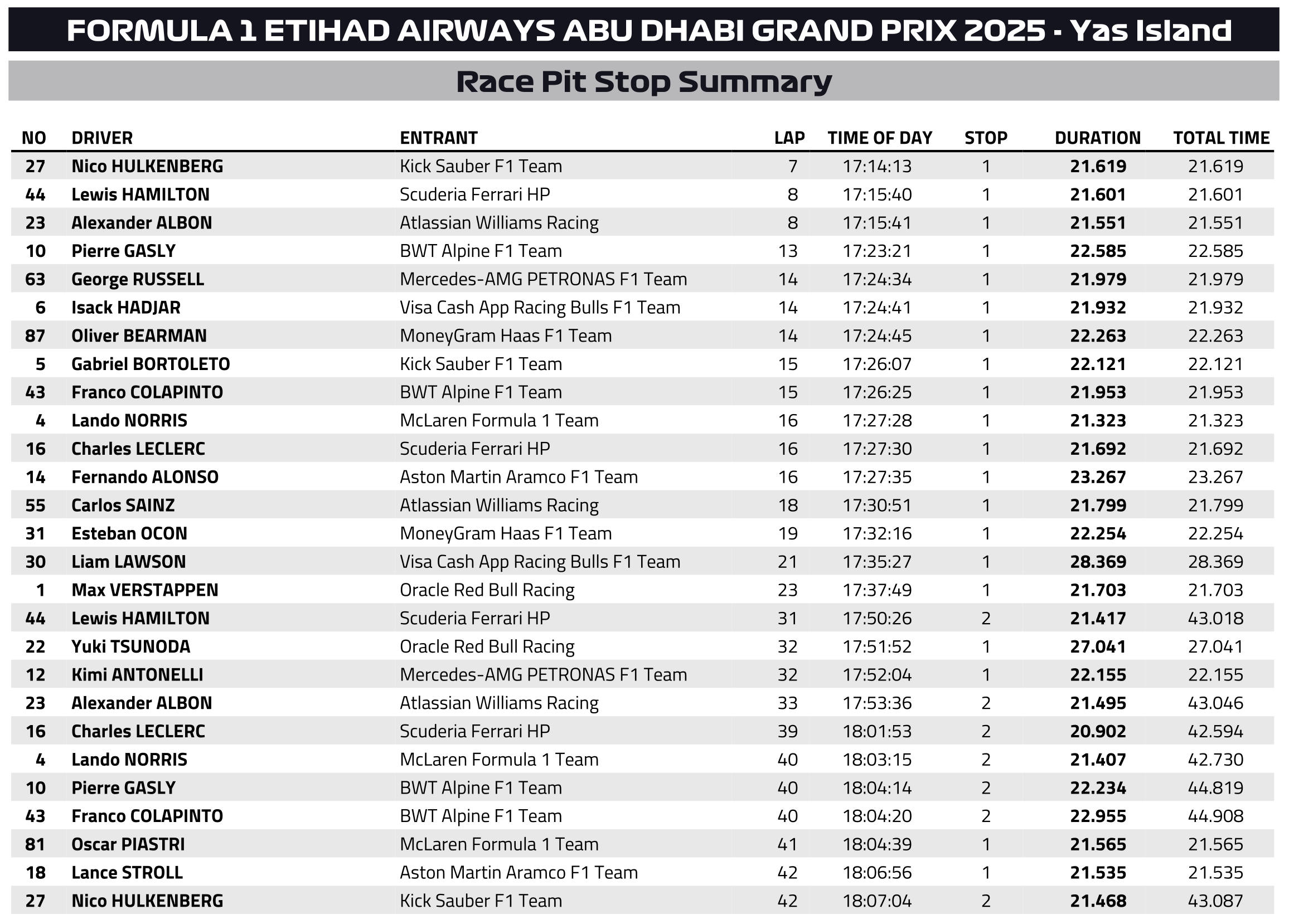 FORMULA 1 ETIHAD AIRWAYS ABU DHABI GRAND PRIX 2025 - Yas Island

Race Pit Stop Summary

| NO | DRIVER | ENTRANT | LAP | TIME OF DAY | STOP | DURATION | TOTAL TIME |
|---|---|---|---|---|---|---|---|
| 27 | Nico HULKENBERG | Kick Sauber F1 Team | 7 | 17:14:13 | 1 | 21.619 | 21.619 |
| 44 | Lewis HAMILTON | Scuderia Ferrari HP | 8 | 17:15:40 | 1 | 21.601 | 21.601 |
| 23 | Alexander ALBON | Atlassian Williams Racing | 8 | 17:15:41 | 1 | 21.551 | 21.551 |
| 10 | Pierre GASLY | BWT Alpine F1 Team | 13 | 17:23:21 | 1 | 22.585 | 22.585 |
| 63 | George RUSSELL | Mercedes-AMG PETRONAS F1 Team | 14 | 17:24:34 | 1 | 21.979 | 21.979 |
| 6 | Isack HADJAR | Visa Cash App Racing Bulls F1 Team | 14 | 17:24:41 | 1 | 21.932 | 21.932 |
| 87 | Oliver BEARMAN | MoneyGram Haas F1 Team | 14 | 17:24:45 | 1 | 22.263 | 22.263 |
| 5 | Gabriel BORTOLETO | Kick Sauber F1 Team | 15 | 17:26:07 | 1 | 22.121 | 22.121 |
| 43 | Franco COLAPINTO | BWT Alpine F1 Team | 15 | 17:26:25 | 1 | 21.953 | 21.953 |
| 4 | Lando NORRIS | McLaren Formula 1 Team | 16 | 17:27:28 | 1 | 21.323 | 21.323 |
| 16 | Charles LECLERC | Scuderia Ferrari HP | 16 | 17:27:30 | 1 | 21.692 | 21.692 |
| 14 | Fernando ALONSO | Aston Martin Aramco F1 Team | 16 | 17:27:35 | 1 | 23.267 | 23.267 |
| 55 | Carlos SAINZ | Atlassian Williams Racing | 18 | 17:30:51 | 1 | 21.799 | 21.799 |
| 31 | Esteban OCON | MoneyGram Haas F1 Team | 19 | 17:32:16 | 1 | 22.254 | 22.254 |
| 30 | Liam LAWSON | Visa Cash App Racing Bulls F1 Team | 21 | 17:35:27 | 1 | 28.369 | 28.369 |
| 1 | Max VERSTAPPEN | Oracle Red Bull Racing | 23 | 17:37:49 | 1 | 21.703 | 21.703 |
| 44 | Lewis HAMILTON | Scuderia Ferrari HP | 31 | 17:50:26 | 2 | 21.417 | 43.018 |
| 22 | Yuki TSUNODA | Oracle Red Bull Racing | 32 | 17:51:52 | 1 | 27.041 | 27.041 |
| 12 | Kimi ANTONELLI | Mercedes-AMG PETRONAS F1 Team | 32 | 17:52:04 | 1 | 22.155 | 22.155 |
| 23 | Alexander ALBON | Atlassian Williams Racing | 33 | 17:53:36 | 2 | 21.495 | 43.046 |
| 16 | Charles LECLERC | Scuderia Ferrari HP | 39 | 18:01:53 | 2 | 20.902 | 42.594 |
| 4 | Lando NORRIS | McLaren Formula 1 Team | 40 | 18:03:15 | 2 | 21.407 | 42.730 |
| 10 | Pierre GASLY | BWT Alpine F1 Team | 40 | 18:04:14 | 2 | 22.234 | 44.819 |
| 43 | Franco COLAPINTO | BWT Alpine F1 Team | 40 | 18:04:20 | 2 | 22.955 | 44.908 |
| 81 | Oscar PIASTRI | McLaren Formula 1 Team | 41 | 18:04:39 | 1 | 21.565 | 21.565 |
| 18 | Lance STROLL | Aston Martin Aramco F1 Team | 42 | 18:06:56 | 1 | 21.535 | 21.535 |
| 27 | Nico HULKENBERG | Kick Sauber F1 Team | 42 | 18:07:04 | 2 | 21.468 | 43.087 |